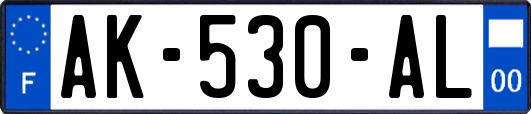 F
AK-530-AL
00